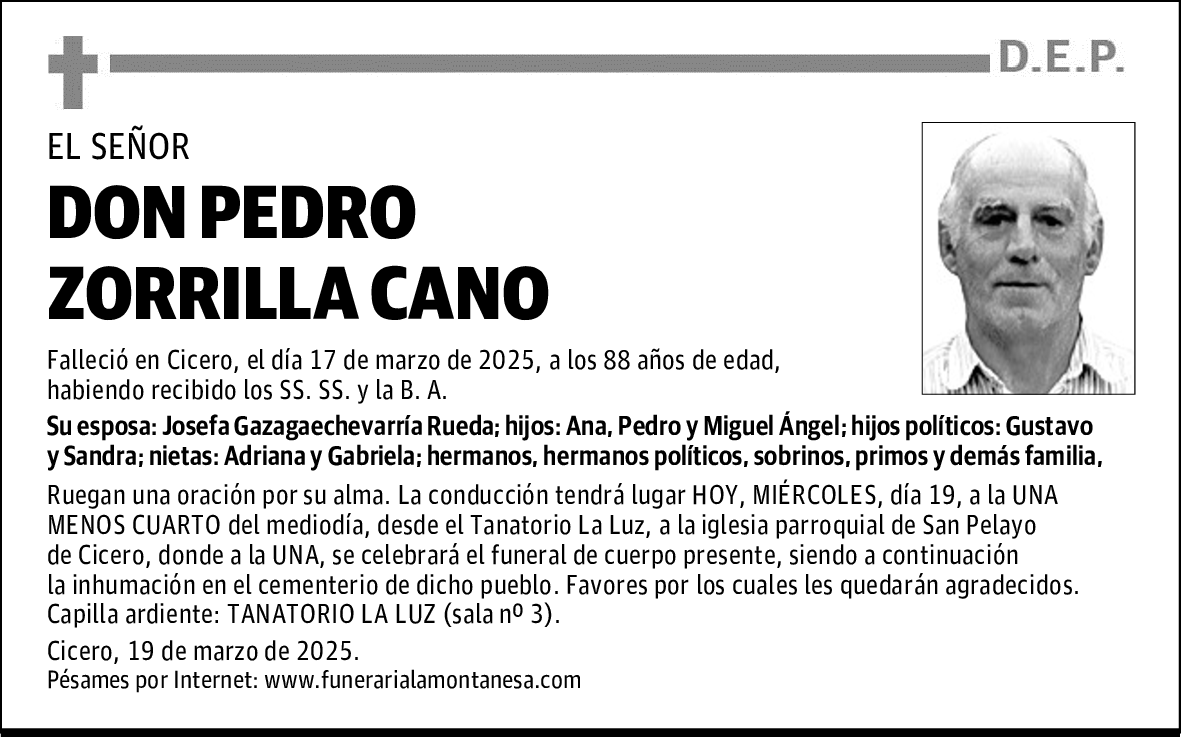 D.E.P.

EL SEÑOR

DON PEDRO ZORRILLA CANO

Falleció en Cicero, el día 17 de marzo de 2025, a los 88 años de edad, habiendo recibido los SS. SS. y la B. A.

Su esposa: Josefa Gazagaechevarría Rueda; hijos: Ana, Pedro y Miguel Ángel; hijos políticos: Gustavo y Sandra; nietas: Adriana y Gabriela; hermanos, hermanos políticos, sobrinos, primos y demás familia,

Ruegan una oración por su alma. La conducción tendrá lugar HOY, MIÉRCOLES, día 19, a la UNA MENOS CUARTO del mediodía, desde el Tanatorio La Luz, a la iglesia parroquial de San Pelayo de Cicero, donde a la UNA, se celebrará el funeral de cuerpo presente, siendo a continuación la inhumación en el cementerio de dicho pueblo. Favores por los cuales les quedarán agradecidos. Capilla ardiente: TANATORIO LA LUZ (sala nº 3).

Cicero, 19 de marzo de 2025.
Pésames por Internet: www.funerarialamontanesa.com